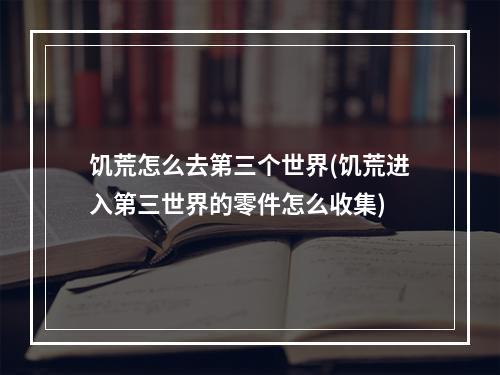 饥荒怎么去第三个世界(饥荒进入第三世界的零件怎么收集)